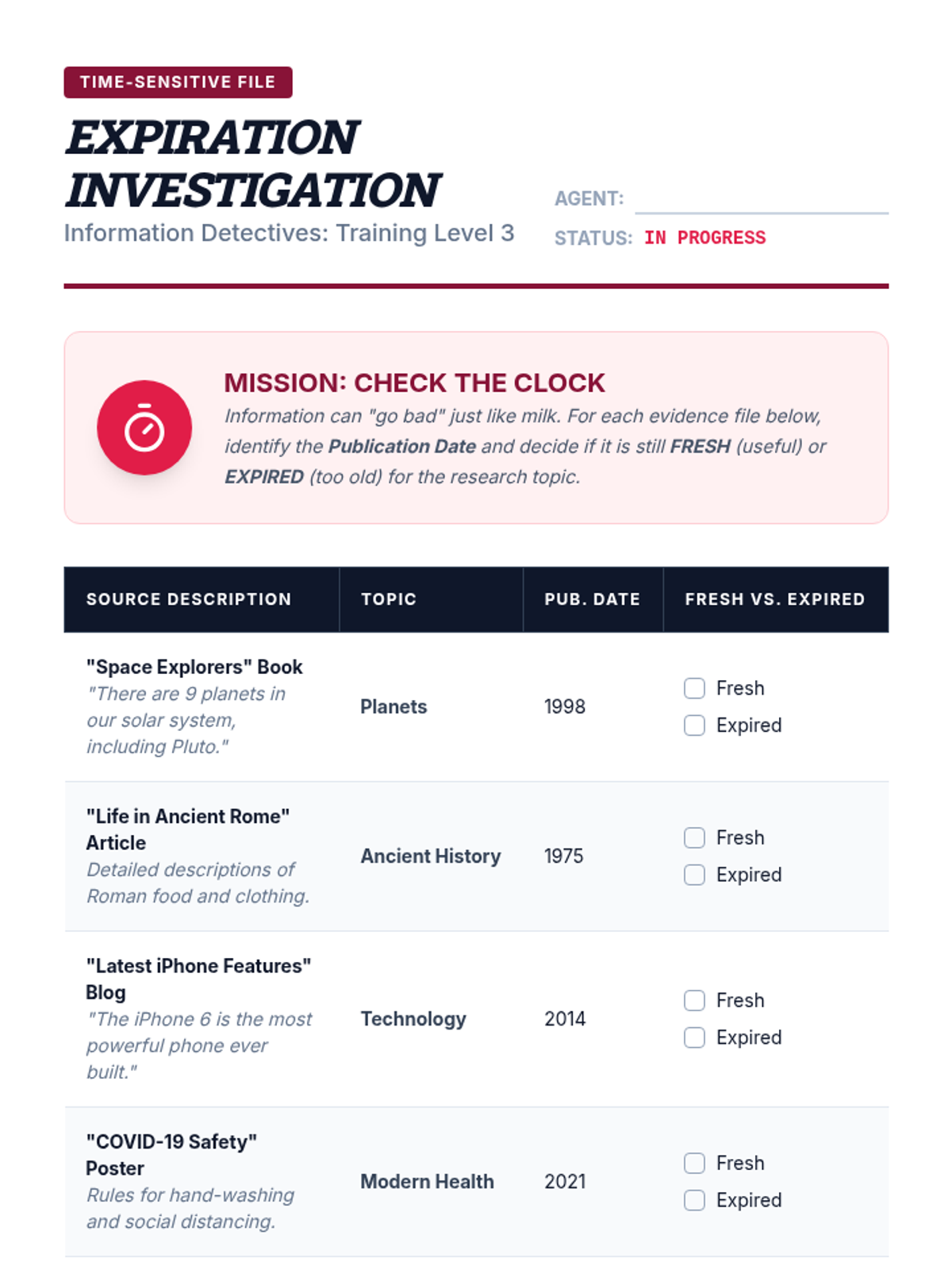 TIME-SENSITIVE FILE

EXPIRATION INVESTIGATION

Information Detectives: Training Level 3

AGENT:

STATUS: IN PROGRESS

MISSION: CHECK THE CLOCK

Information can "go bad" just like milk. For each evidence file below, identify the Publication Date and decide if it is still FRESH (useful) or EXPIRED (too old) for the research topic.

| SOURCE DESCRIPTION | TOPIC | PUB. DATE | FRESH VS. EXPIRED |
|---|---|---|---|
| "Space Explorers" Book "There are 9 planets in our solar system, including Pluto." | Planets | 1998 | Fresh Expired |
| "Life in Ancient Rome" Article Detailed descriptions of Roman food and clothing. | Ancient History | 1975 | Fresh Expired |
| "Latest iPhone Features" Blog "The iPhone 6 is the most powerful phone ever built." | Technology | 2014 | Fresh Expired |
| "COVID-19 Safety" Poster Rules for hand-washing and social distancing. | Modern Health | 2021 | Fresh Expired |